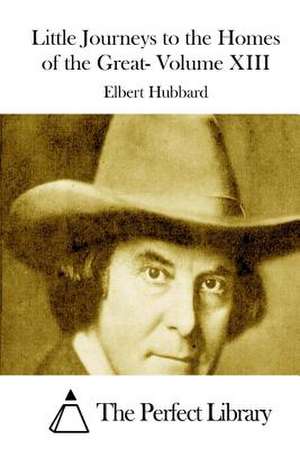 Little Journeys to the Homes of the Great- Volume XIII

Elbert Hubbard

The Perfect Library